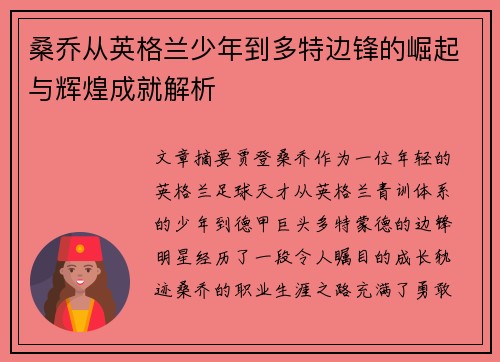 桑乔从英格兰少年到多特边锋的崛起与辉煌成就解析

文章摘要贾登桑乔作为一位年轻的英格兰足球天才从英格兰青训体系的少年到德甲巨头多特蒙德的边锋明星经历了一段令人瞩目的成长轨迹桑乔的职业生涯之路充满了勇敢